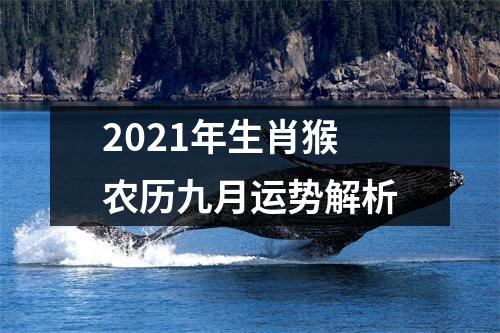 2021年生肖猴
农历九月运势解析